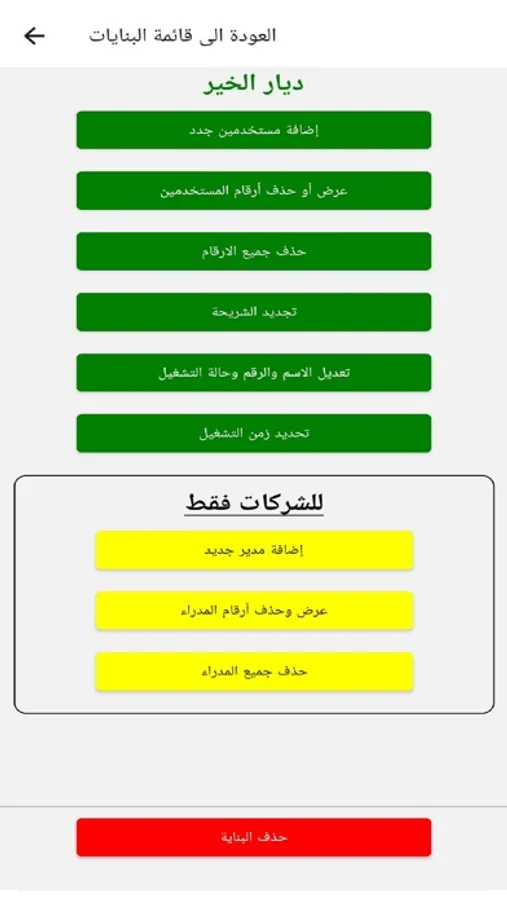 العودة الى قائمة البنايات

ديار الخير

إضافة مستخدمين جدد

عرض أو حذف أرقام المستخدمين

حذف جميع الارقام

تجديد الشريحة

تعديل الاسم والرقم وحالة التشغيل

تحديد زمن التشغيل

للشركات فقط

إضافة مدير جديد

عرض وحذف أرقام المدراء

حذف جميع المدراء

حذف البناية